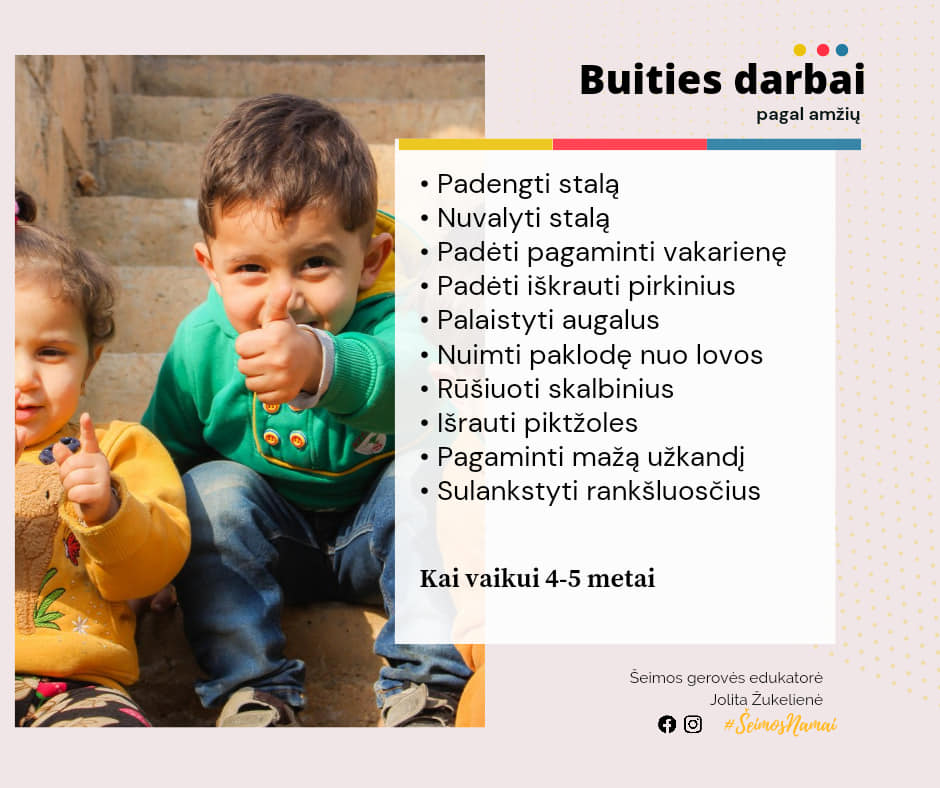 Buities darbai
pagal amžių

• Padengti stalą
• Nuvalyti stalą
• Padėti pagaminti vakarienę
• Padėti iškrauti pirkinius
• Palaistyti augalus
• Nuimti paklodę nuo lovos
• Rūšiuoti skalbinius
• Išrauti piktžoles
• Pagaminti mažą užkandį
• Sulankstyti rankšluosčius

Kai vaikui 4-5 metai

Šeimos gerovės edukatorė
Jolita Žukelienė
#ŠeimosNamai